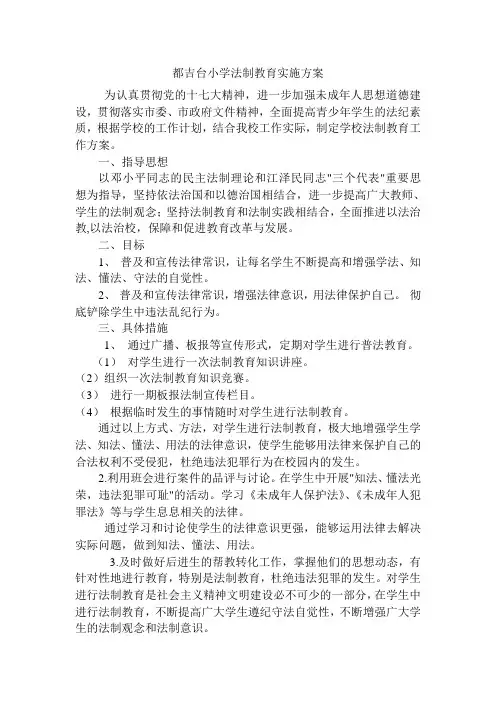 都吉台小学法制教育实施方案

为认真贯彻党的十七大精神，进一步加强未成年人思想道德建设，贯彻落实市委、市政府文件精神，全面提高青少年学生的法纪素质，根据学校的工作计划，结合我校工作实际，制定学校法制教育工作方案。

一、指导思想

以邓小平同志的民主法制理论和江泽民同志"三个代表"重要思想为指导，坚持依法治国和以德治国相结合，进一步提高广大教师、学生的法制观念；坚持法制教育和法制实践相结合，全面推进以法治教,以法治校，保障和促进教育改革与发展。

二、目标

1、 普及和宣传法律常识，让每名学生不断提高和增强学法、知法、懂法、守法的自觉性。

2、 普及和宣传法律常识，增强法律意识，用法律保护自己。 彻底铲除学生中违法乱纪行为。

三、具体措施

1、 通过广播、板报等宣传形式，定期对学生进行普法教育。

（1） 对学生进行一次法制教育知识讲座。

（2）组织一次法制教育知识竞赛。

（3） 进行一期板报法制宣传栏目。

（4） 根据临时发生的事情随时对学生进行法制教育。

通过以上方式、方法，对学生进行法制教育，极大地增强学生学法、知法、懂法、用法的法律意识，使学生能够用法律来保护自己的合法权利不受侵犯，杜绝违法犯罪行为在校园内的发生。

2.利用班会进行案件的品评与讨论。在学生中开展"知法、懂法光荣，违法犯罪可耻"的活动。学习《未成年人保护法》、《未成年人犯罪法》等与学生息息相关的法律。

通过学习和讨论使学生的法律意识更强，能够运用法律去解决实际问题，做到知法、懂法、用法。

3.及时做好后进生的帮教转化工作，掌握他们的思想动态，有针对性地进行教育，特别是法制教育，杜绝违法犯罪的发生。对学生进行法制教育是社会主义精神文明建设必不可少的一部分，在学生中进行法制教育，不断提高广大学生遵纪守法自觉性，不断增强广大学生的法制观念和法制意识。